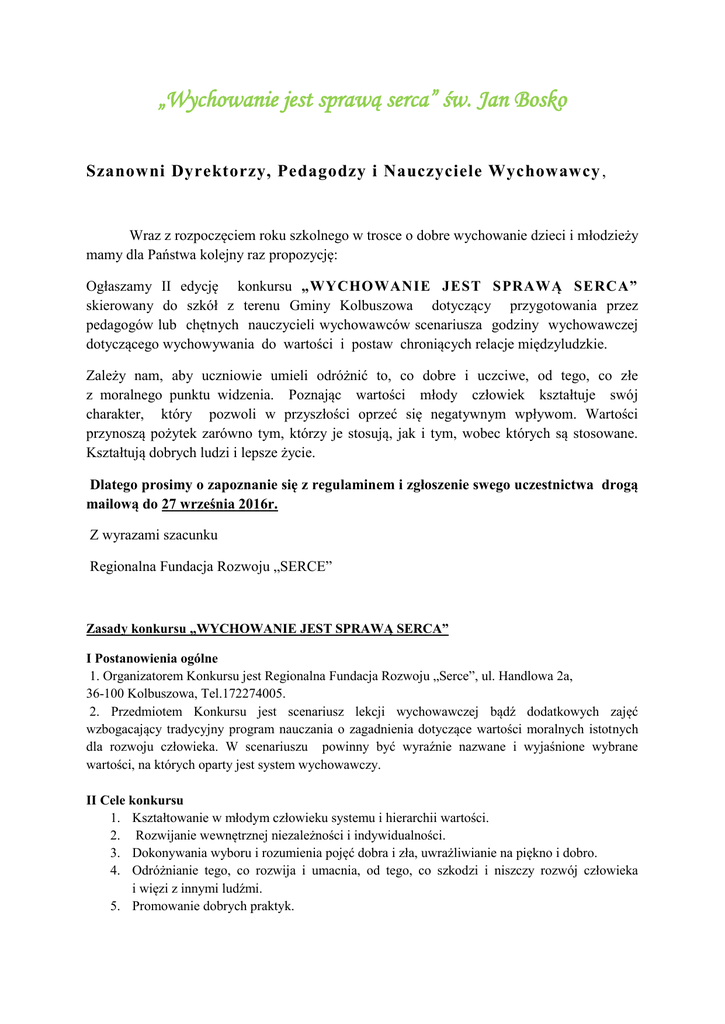 „Wychowanie jest sprawą serca” św. Jan Bosko

Szanowni Dyrektorzy, Pedagodzy i Nauczyciele Wychowawcy,

Wraz z rozpoczęciem roku szkolnego w trosce o dobre wychowanie dzieci i młodzieży mamy dla Państwa kolejny raz propozycję:

Ogłaszamy II edycję konkursu „WYCHOWANIE JEST SPRAWĄ SERCA” skierowany do szkół z terenu Gminy Kolbuszowa dotyczący przygotowania przez pedagogów lub chętnych nauczycieli wychowawców scenariusza godziny wychowawczej dotyczącego wychowywania do wartości i postaw chroniących relacje międzyludzkie.

Zależy nam, aby uczniowie umieli odróżnić to, co dobre i uczciwe, od tego, co złe z moralnego punktu widzenia. Poznając wartości młody człowiek kształtuje swój charakter, który pozwoli w przyszłości oprzeć się negatywnym wpływom. Wartości przynoszą pożytek zarówno tym, którzy je stosują, jak i tym, wobec których są stosowane. Kształtują dobrych ludzi i lepsze życie.

Dlatego prosimy o zapoznanie się z regulaminem i zgłoszenie swego uczestnictwa drogą mailową do 27 września 2016r.

Z wyrazami szacunku

Regionalna Fundacja Rozwoju „SERCE”

Zasady konkursu „WYCHOWANIE JEST SPRAWĄ SERCA”

I Postanowienia ogólne
1. Organizatorem Konkursu jest Regionalna Fundacja Rozwoju „Serce”, ul. Handlowa 2a, 36-100 Kolbuszowa, Tel.172274005.
2. Przedmiotem Konkursu jest scenariusz lekcji wychowawczej bądź dodatkowych zajęć wzbogacający tradycyjny program nauczania o zagadnienia dotyczące wartości moralnych istotnych dla rozwoju człowieka. W scenariuszu powinny być wyraźnie nazwane i wyjaśnione wybrane wartości, na których oparty jest system wychowawczy.

II Cele konkursu
1. Kształtowanie w młodym człowieku systemu i hierarchii wartości.
2. Rozwijanie wewnętrznej niezależności i indywidualności.
3. Dokonywania wyboru i rozumienia pojęć dobra i zła, uwrażliwianie na piękno i dobro.
4. Odróżnianie tego, co rozwija i umacnia, od tego, co szkodzi i niszczy rozwój człowieka i więzi z innymi ludźmi.
5. Promowanie dobrych praktyk.